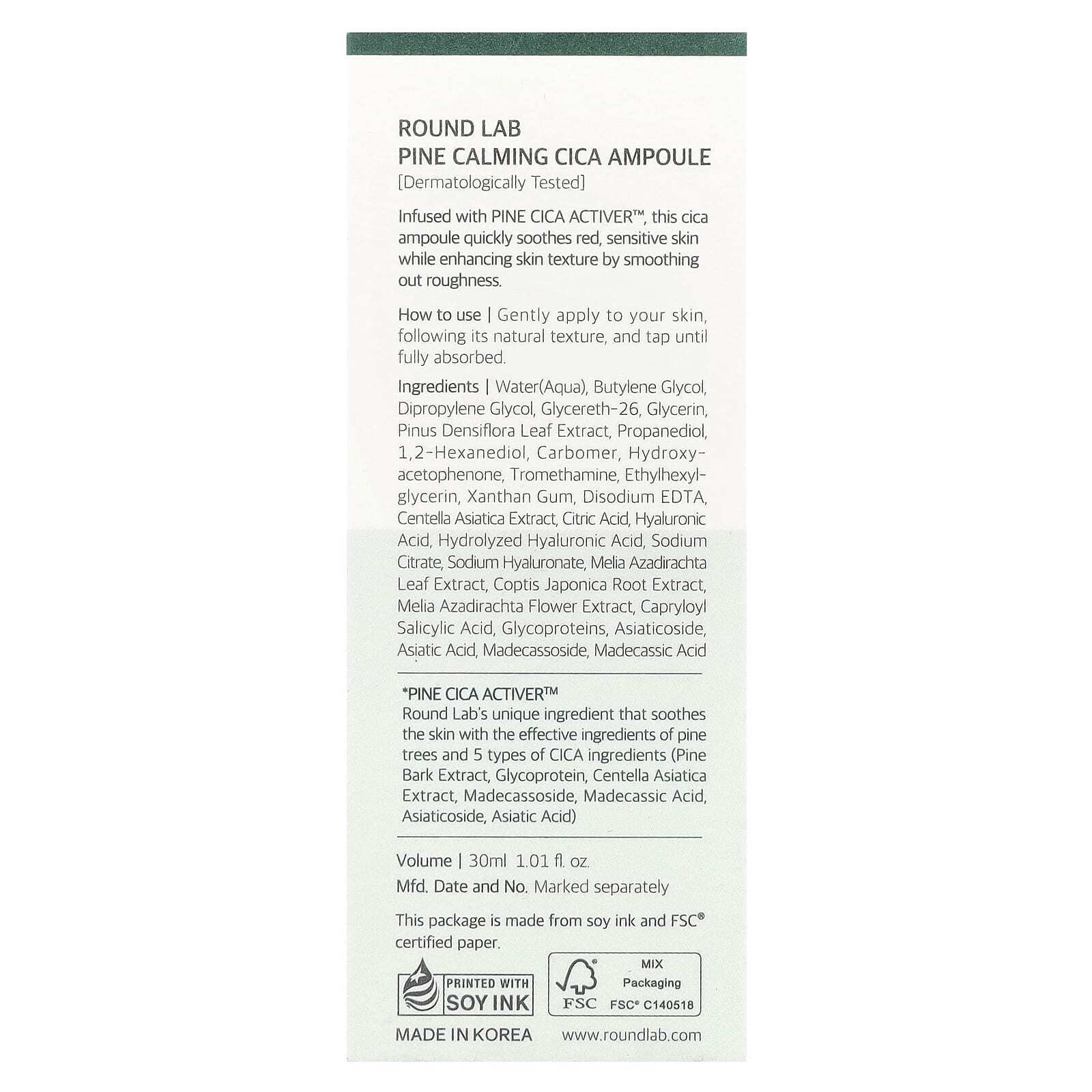 ROUND LAB
PINE CALMING CICA AMPOULE
[Dermatologically Tested]

Infused with PINE CICA ACTIVER™, this cica ampoule quickly soothes red, sensitive skin while enhancing skin texture by smoothing out roughness.

How to use | Gently apply to your skin, following its natural texture, and tap until fully absorbed.

Ingredients | Water(Aqua), Butylene Glycol, Dipropylene Glycol, Glycereth-26, Glycerin, Pinus Densiflora Leaf Extract, Propanediol, 1,2-Hexanediol, Carbomer, Hydroxyacetophenone, Tromethamine, Ethylhexylglycerin, Xanthan Gum, Disodium EDTA, Centella Asiatica Extract, Citric Acid, Hyaluronic Acid, Hydrolyzed Hyaluronic Acid, Sodium Citrate, Sodium Hyaluronate, Melia Azadirachta Leaf Extract, Coptis Japonica Root Extract, Melia Azadirachta Flower Extract, Capryloyl Salicylic Acid, Glycoproteins, Asiaticoside, Asiatic Acid, Madecassoside, Madecassic Acid

*PINE CICA ACTIVER™
Round Lab's unique ingredient that soothes the skin with the effective ingredients of pine trees and 5 types of CICA ingredients (Pine Bark Extract, Glycoprotein, Centella Asiatica Extract, Madecassoside, Madecassic Acid, Asiaticoside, Asiatic Acid)

Volume | 30ml 1.01 fl. oz.
Mfd. Date and No. Marked separately

This package is made from soy ink and FSC® certified paper.

PRINTED WITH SOY INK

FSC MIX Packaging FSC® C140518

MADE IN KOREA www.roundlab.com